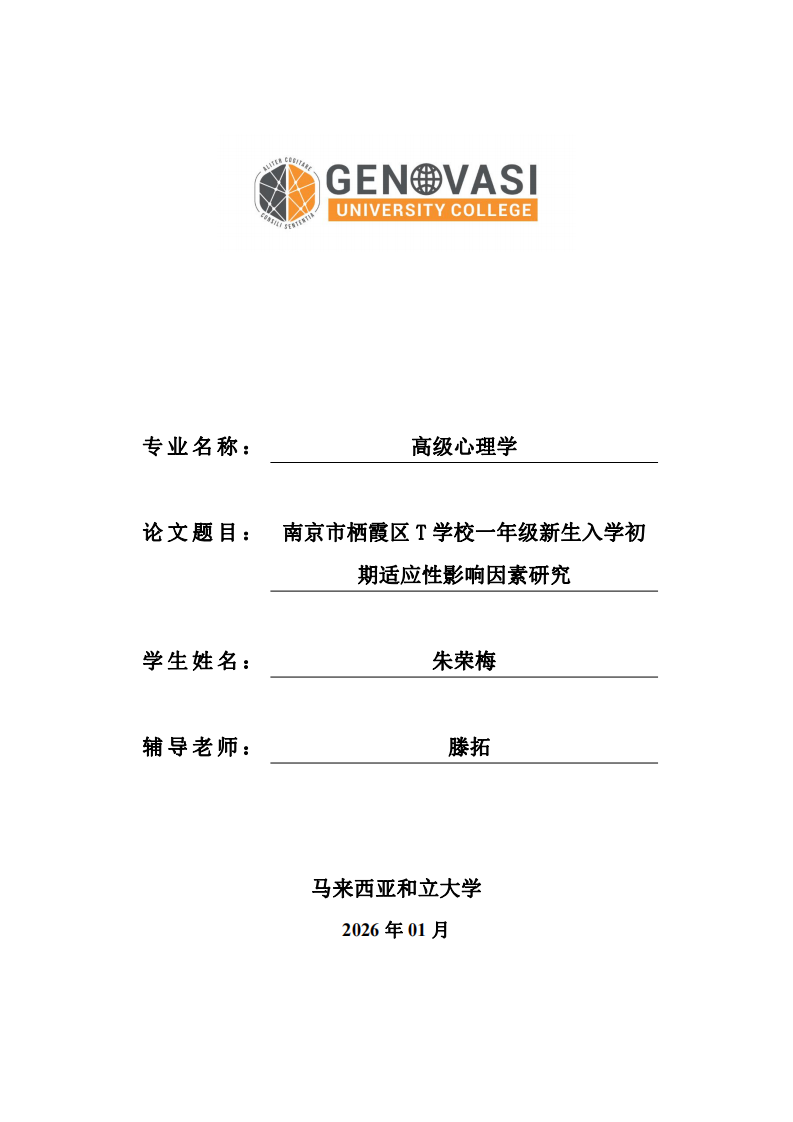 ALITER COGITARE
CONSILI SENTENTIA

GENOVASI
UNIVERSITY COLLEGE

专业名称： 高级心理学

论文题目： 南京市栖霞区 T 学校一年级新生入学初期适应性影响因素研究

学生姓名： 朱荣梅

辅导老师： 滕拓

马来西亚和立大学

2026 年 01 月